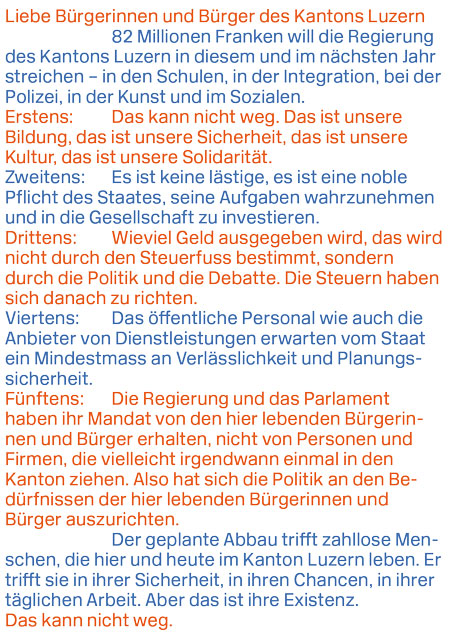 Liebe Bürgerinnen und Bürger des Kantons Luzern

82 Millionen Franken will die Regierung des Kantons Luzern in diesem und im nächsten Jahr streichen – in den Schulen, in der Integration, bei der Polizei, in der Kunst und im Sozialen.

Erstens: Das kann nicht weg. Das ist unsere Bildung, das ist unsere Sicherheit, das ist unsere Kultur, das ist unsere Solidarität.

Zweitens: Es ist keine lästige, es ist eine noble Pflicht des Staates, seine Aufgaben wahrzunehmen und in die Gesellschaft zu investieren.

Drittens: Wieviel Geld ausgegeben wird, das wird nicht durch den Steuerfuss bestimmt, sondern durch die Politik und die Debatte. Die Steuern haben sich danach zu richten.

Viertens: Das öffentliche Personal wie auch die Anbieter von Dienstleistungen erwarten vom Staat ein Mindestmass an Verlässlichkeit und Planungssicherheit.

Fünftens: Die Regierung und das Parlament haben ihr Mandat von den hier lebenden Bürgerinnen und Bürger erhalten, nicht von Personen und Firmen, die vielleicht irgendwann einmal in den Kanton ziehen. Also hat sich die Politik an den Bedürfnissen der hier lebenden Bürgerinnen und Bürger auszurichten.

Der geplante Abbau trifft zahllose Menschen, die hier und heute im Kanton Luzern leben. Er trifft sie in ihrer Sicherheit, in ihren Chancen, in ihrer täglichen Arbeit. Aber das ist ihre Existenz.

Das kann nicht weg.